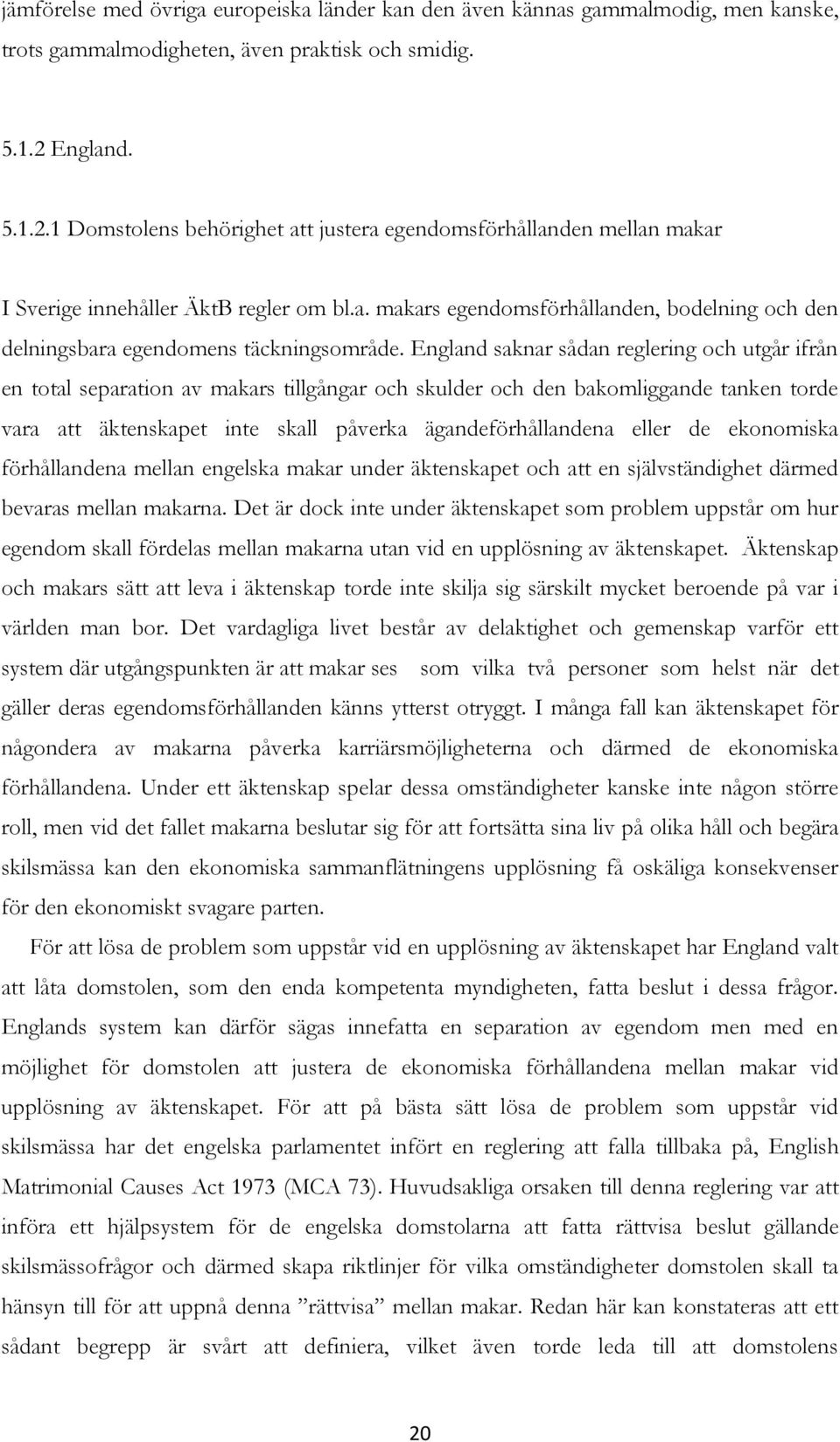 jämförelse med övriga europeiska länder kan den även kännas gammalmodig, men kanske, trots gammalmodigheten, även praktisk och smidig.

5.1.2 England.

5.1.2.1 Domstolens behörighet att justera egendomsförhållanden mellan makar

I Sverige innehåller ÄktB regler om bl.a. makars egendomsförhållanden, bodelning och den delningsbara egendomens täckningsområde. England saknar sådan reglering och utgår ifrån en total separation av makars tillgångar och skulder och den bakomliggande tanken torde vara att äktenskapet inte skall påverka ägandeförhållandena eller de ekonomiska förhållandena mellan engelska makar under äktenskapet och att en självständighet därmed bevaras mellan makarna. Det är dock inte under äktenskapet som problem uppstår om hur egendom skall fördelas mellan makarna utan vid en upplösning av äktenskapet. Äktenskap och makars sätt att leva i äktenskap torde inte skilja sig särskilt mycket beroende på var i världen man bor. Det vardagliga livet består av delaktighet och gemenskap varför ett system där utgångspunkten är att makar ses som vilka två personer som helst när det gäller deras egendomsförhållanden känns ytterst otryggt. I många fall kan äktenskapet för någondera av makarna påverka karriärsmöjligheterna och därmed de ekonomiska förhållandena. Under ett äktenskap spelar dessa omständigheter kanske inte någon större roll, men vid det fallet makarna beslutar sig för att fortsätta sina liv på olika håll och begära skilsmässa kan den ekonomiska sammanflätningens upplösning få oskäliga konsekvenser för den ekonomiskt svagare parten.

För att lösa de problem som uppstår vid en upplösning av äktenskapet har England valt att låta domstolen, som den enda kompetenta myndigheten, fatta beslut i dessa frågor. Englands system kan därför sägas innefatta en separation av egendom men med en möjlighet för domstolen att justera de ekonomiska förhållandena mellan makar vid upplösning av äktenskapet. För att på bästa sätt lösa de problem som uppstår vid skilsmässa har det engelska parlamentet infört en reglering att falla tillbaka på, English Matrimonial Causes Act 1973 (MCA 73). Huvudsakliga orsaken till denna reglering var att införa ett hjälpsystem för de engelska domstolarna att fatta rättvisa beslut gällande skilsmässofrågor och därmed skapa riktlinjer för vilka omständigheter domstolen skall ta hänsyn till för att uppnå denna ”rättvisa” mellan makar. Redan här kan konstateras att ett sådant begrepp är svårt att definiera, vilket även torde leda till att domstolens

20